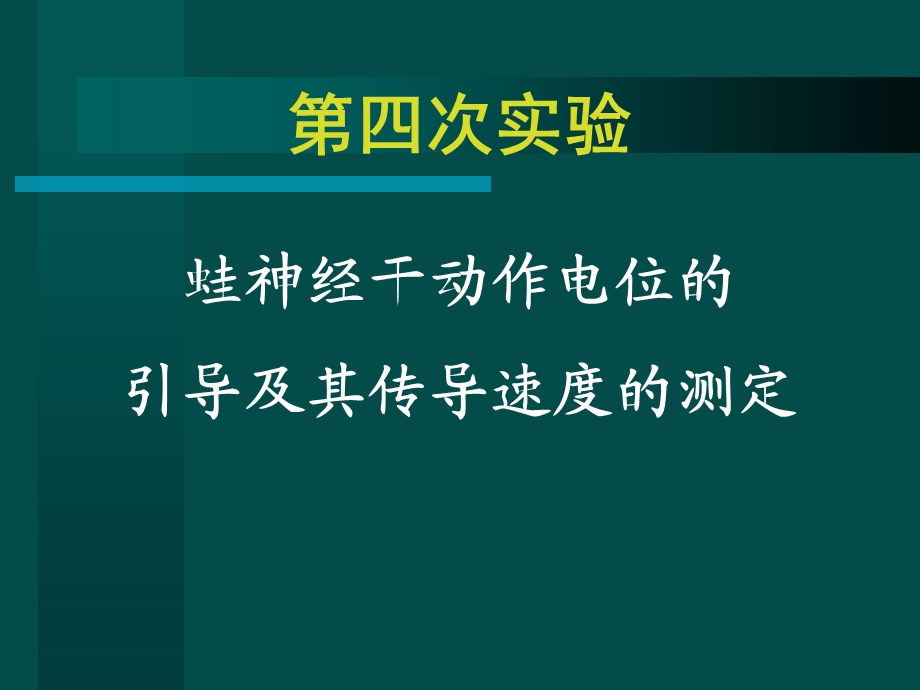 第四次实验

蛙神经干动作电位的

引导及其传导速度的测定